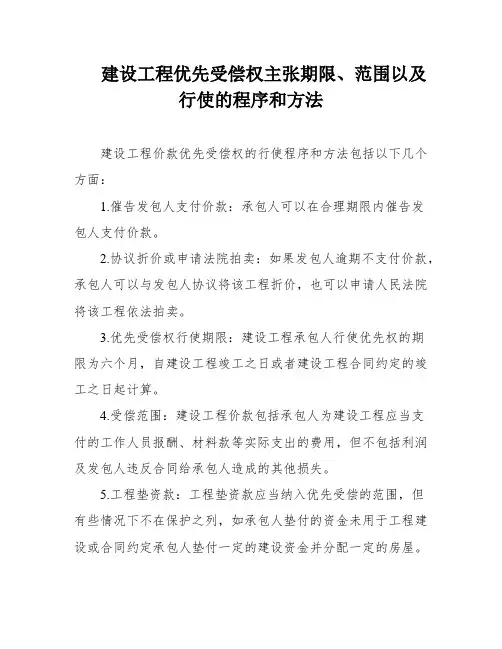 建设工程优先受偿权主张期限、范围以及行使的程序和方法

建设工程价款优先受偿权的行使程序和方法包括以下几个方面：

1.催告发包人支付价款：承包人可以在合理期限内催告发包人支付价款。

2.协议折价或申请法院拍卖：如果发包人逾期不支付价款，承包人可以与发包人协议将该工程折价，也可以申请人民法院将该工程依法拍卖。

3.优先受偿权行使期限：建设工程承包人行使优先权的期限为六个月，自建设工程竣工之日或者建设工程合同约定的竣工之日起计算。

4.受偿范围：建设工程价款包括承包人为建设工程应当支付的工作人员报酬、材料款等实际支出的费用，但不包括利润及发包人违反合同给承包人造成的其他损失。

5.工程垫资款：工程垫资款应当纳入优先受偿的范围，但有些情况下不在保护之列，如承包人垫付的资金未用于工程建设或合同约定承包人垫付一定的建设资金并分配一定的房屋。